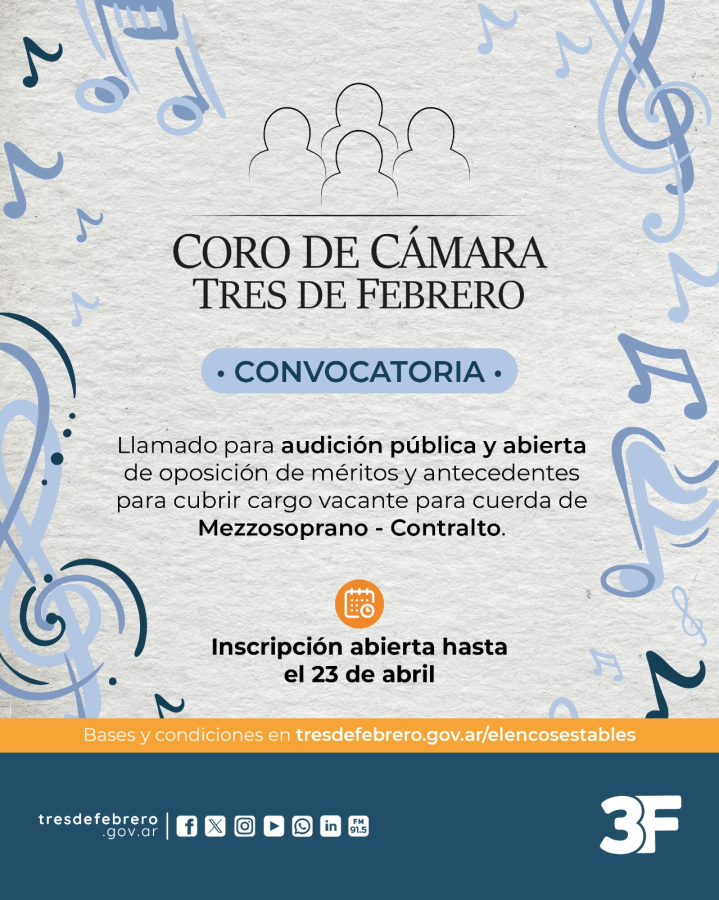 CORO DE CÁMARA
TRES DE FEBRERO

• CONVOCATORIA •

Llamado para audición pública y abierta de oposición de méritos y antecedentes para cubrir cargo vacante para cuerda de Mezzosoprano - Contralto.

Inscripción abierta hasta el 23 de abril

Bases y condiciones en tresdefebrero.gov.ar/elencosestables

tresdefebrero
.gov.ar

FM
91.5

3F